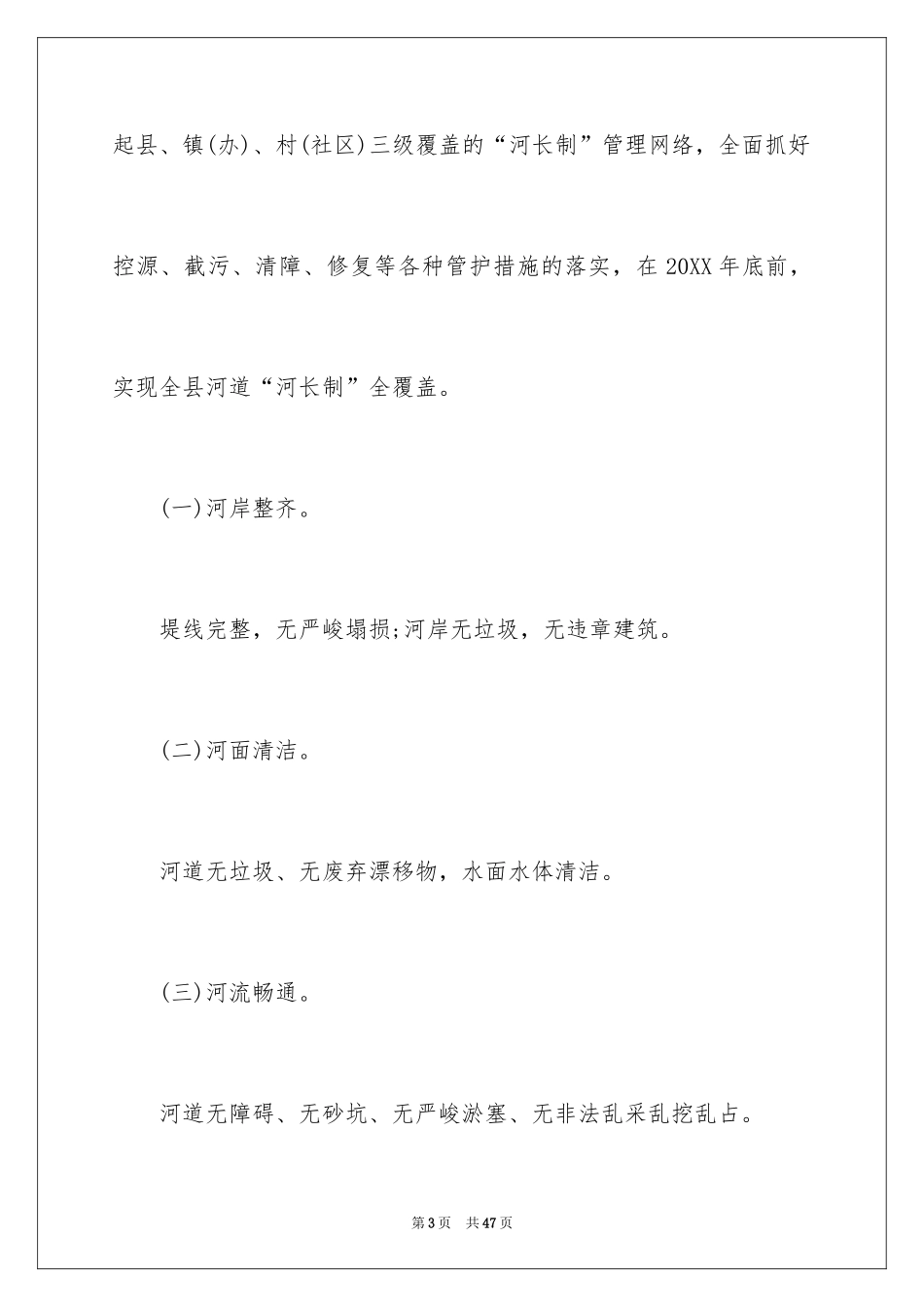 起县、镇(办)、村(社区)三级覆盖的“河长制”管理网络，全面抓好控源、截污、清障、修复等各种管护措施的落实，在20XX年底前，实现全县河道“河长制”全覆盖。

(一)河岸整齐。

堤线完整，无严峻塌损;河岸无垃圾，无违章建筑。

(二)河面清洁。

河道无垃圾、无废弃漂移物，水面水体清洁。

(三)河流畅通。

河道无障碍、无砂坑、无严峻淤塞、无非法乱采乱挖乱占。

第3页 共47页